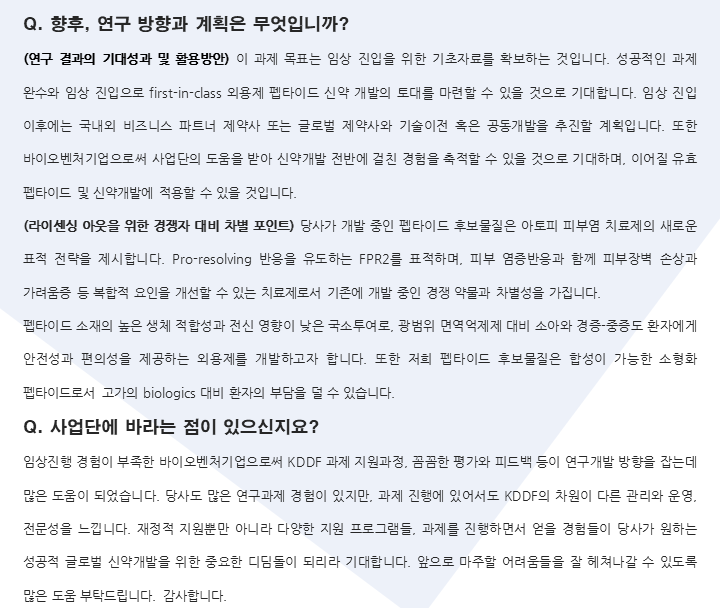 Q. 향후, 연구 방향과 계획은 무엇입니까?

(연구 결과의 기대성과 및 활용방안) 이 과제 목표는 임상 진입을 위한 기초자료를 확보하는 것입니다. 성공적인 과제 완수와 임상 진입으로 first-in-class 외용제 펩타이드 신약 개발의 토대를 마련할 수 있을 것으로 기대합니다. 임상 진입 이후에는 국내외 비즈니스 파트너 제약사 또는 글로벌 제약사와 기술이전 혹은 공동개발을 추진할 계획입니다. 또한 바이오벤처기업으로써 사업단의 도움을 받아 신약개발 전반에 걸친 경험을 축적할 수 있을 것으로 기대하며, 이어질 유효 펩타이드 및 신약개발에 적용할 수 있을 것입니다.

(라이센싱 아웃을 위한 경쟁자 대비 차별 포인트) 당사가 개발 중인 펩타이드 후보물질은 아토피 피부염 치료제의 새로운 표적 전략을 제시합니다. Pro-resolving 반응을 유도하는 FPR2를 표적하며, 피부 염증반응과 함께 피부장벽 손상과 가려움증 등 복합적 요인을 개선할 수 있는 치료제로서 기존에 개발 중인 경쟁 약물과 차별성을 가집니다.

펩타이드 소재의 높은 생체 적합성과 전신 영향이 낮은 국소투여로, 광범위 면역억제제 대비 소아와 경증-중증도 환자에게 안전성과 편의성을 제공하는 외용제를 개발하고자 합니다. 또한 저희 펩타이드 후보물질은 합성이 가능한 소형화 펩타이드로서 고가의 biologics 대비 환자의 부담을 덜 수 있습니다.

Q. 사업단에 바라는 점이 있으신지요?

임상진행 경험이 부족한 바이오벤처기업으로써 KDDF 과제 지원과정, 꼼꼼한 평가와 피드백 등이 연구개발 방향을 잡는데 많은 도움이 되었습니다. 당사도 많은 연구과제 경험이 있지만, 과제 진행에 있어서도 KDDF의 차원이 다른 관리와 운영, 전문성을 느낍니다. 재정적 지원뿐만 아니라 다양한 지원 프로그램들, 과제를 진행하면서 얻을 경험들이 당사가 원하는 성공적 글로벌 신약개발을 위한 중요한 디딤돌이 되리라 기대합니다. 앞으로 마주할 어려움들을 잘 헤쳐나갈 수 있도록 많은 도움 부탁드립니다. 감사합니다.